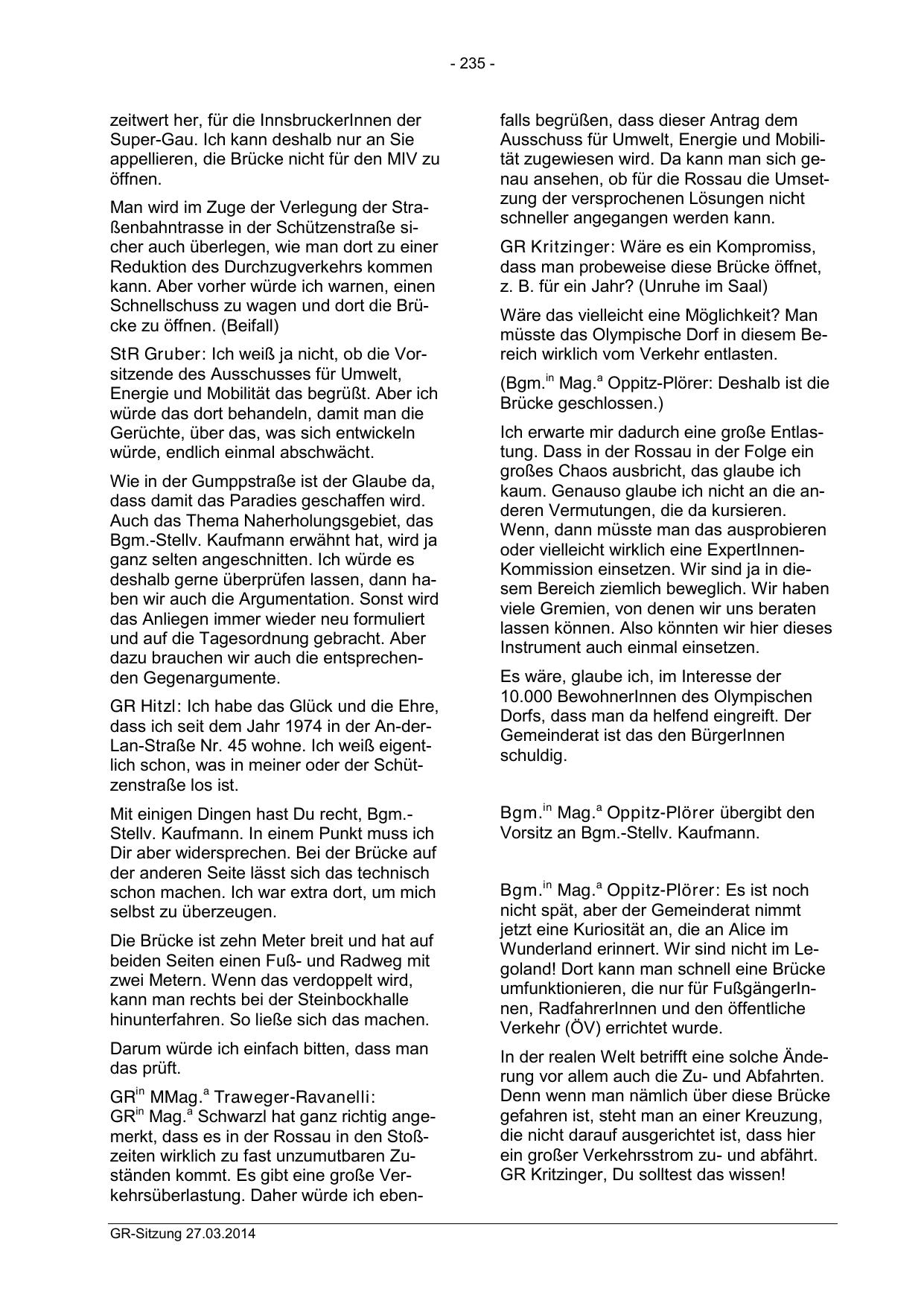 - 235 -

zeitwert her, für die InnsbruckerInnen der Super-Gau. Ich kann deshalb nur an Sie appellieren, die Brücke nicht für den MIV zu öffnen.

Man wird im Zuge der Verlegung der Straßenbahntrasse in der Schützenstraße sicher auch überlegen, wie man dort zu einer Reduktion des Durchzugverkehrs kommen kann. Aber vorher würde ich warnen, einen Schnellschuss zu wagen und dort die Brücke zu öffnen. (Beifall)

StR Gruber: Ich weiß ja nicht, ob die Vorsitzende des Ausschusses für Umwelt, Energie und Mobilität das begrüßt. Aber ich würde das dort behandeln, damit man die Gerüchte, über das, was sich entwickeln würde, endlich einmal abschwächt.

Wie in der Gumppstraße ist der Glaube da, dass damit das Paradies geschaffen wird. Auch das Thema Naherholungsgebiet, das Bgm.-Stellv. Kaufmann erwähnt hat, wird ja ganz selten angeschnitten. Ich würde es deshalb gerne überprüfen lassen, dann haben wir auch die Argumentation. Sonst wird das Anliegen immer wieder neu formuliert und auf die Tagesordnung gebracht. Aber dazu brauchen wir auch die entsprechenden Gegenargumente.

GR Hitzl: Ich habe das Glück und die Ehre, dass ich seit dem Jahr 1974 in der An-der-Lan-Straße Nr. 45 wohne. Ich weiß eigentlich schon, was in meiner oder der Schützenstraße los ist.

Mit einigen Dingen hast Du recht, Bgm.-Stellv. Kaufmann. In einem Punkt muss ich Dir aber widersprechen. Bei der Brücke auf der anderen Seite lässt sich das technisch schon machen. Ich war extra dort, um mich selbst zu überzeugen.

Die Brücke ist zehn Meter breit und hat auf beiden Seiten einen Fuß- und Radweg mit zwei Metern. Wenn das verdoppelt wird, kann man rechts bei der Steinbockhalle hinunterfahren. So ließe sich das machen.

Darum würde ich einfach bitten, dass man das prüft.

GR$^{in}$ MMag.$^{a}$ Traweger-Ravanelli: GR$^{in}$ Mag.$^{a}$ Schwarzl hat ganz richtig angemerkt, dass es in der Rossau in den Stoßzeiten wirklich zu fast unzumutbaren Zuständen kommt. Es gibt eine große Verkehrsüberlastung. Daher würde ich ebenfalls begrüßen, dass dieser Antrag dem Ausschuss für Umwelt, Energie und Mobilität zugewiesen wird. Da kann man sich genau ansehen, ob für die Rossau die Umsetzung der versprochenen Lösungen nicht schneller angegangen werden kann.

GR Kritzinger: Wäre es ein Kompromiss, dass man probeweise diese Brücke öffnet, z. B. für ein Jahr? (Unruhe im Saal)

Wäre das vielleicht eine Möglichkeit? Man müsste das Olympische Dorf in diesem Bereich wirklich vom Verkehr entlasten.

(Bgm.$^{in}$ Mag.$^{a}$ Oppitz-Plörer: Deshalb ist die Brücke geschlossen.)

Ich erwarte mir dadurch eine große Entlastung. Dass in der Rossau in der Folge ein großes Chaos ausbricht, das glaube ich kaum. Genauso glaube ich nicht an die anderen Vermutungen, die da kursieren. Wenn, dann müsste man das ausprobieren oder vielleicht wirklich eine ExpertInnen-Kommission einsetzen. Wir sind ja in diesem Bereich ziemlich beweglich. Wir haben viele Gremien, von denen wir uns beraten lassen können. Also könnten wir hier dieses Instrument auch einmal einsetzen.

Es wäre, glaube ich, im Interesse der 10.000 BewohnerInnen des Olympischen Dorfs, dass man da helfend eingreift. Der Gemeinderat ist das den BürgerInnen schuldig.

Bgm.$^{in}$ Mag.$^{a}$ Oppitz-Plörer übergibt den Vorsitz an Bgm.-Stellv. Kaufmann.

Bgm.$^{in}$ Mag.$^{a}$ Oppitz-Plörer: Es ist noch nicht spät, aber der Gemeinderat nimmt jetzt eine Kuriosität an, die an Alice im Wunderland erinnert. Wir sind nicht im Legoland! Dort kann man schnell eine Brücke umfunktionieren, die nur für FußgängerInnen, RadfahrerInnen und den öffentliche Verkehr (ÖV) errichtet wurde.

In der realen Welt betrifft eine solche Änderung vor allem auch die Zu- und Abfahrten. Denn wenn man nämlich über diese Brücke gefahren ist, steht man an einer Kreuzung, die nicht darauf ausgerichtet ist, dass hier ein großer Verkehrsstrom zu- und abfährt. GR Kritzinger, Du solltest das wissen!

GR-Sitzung 27.03.2014